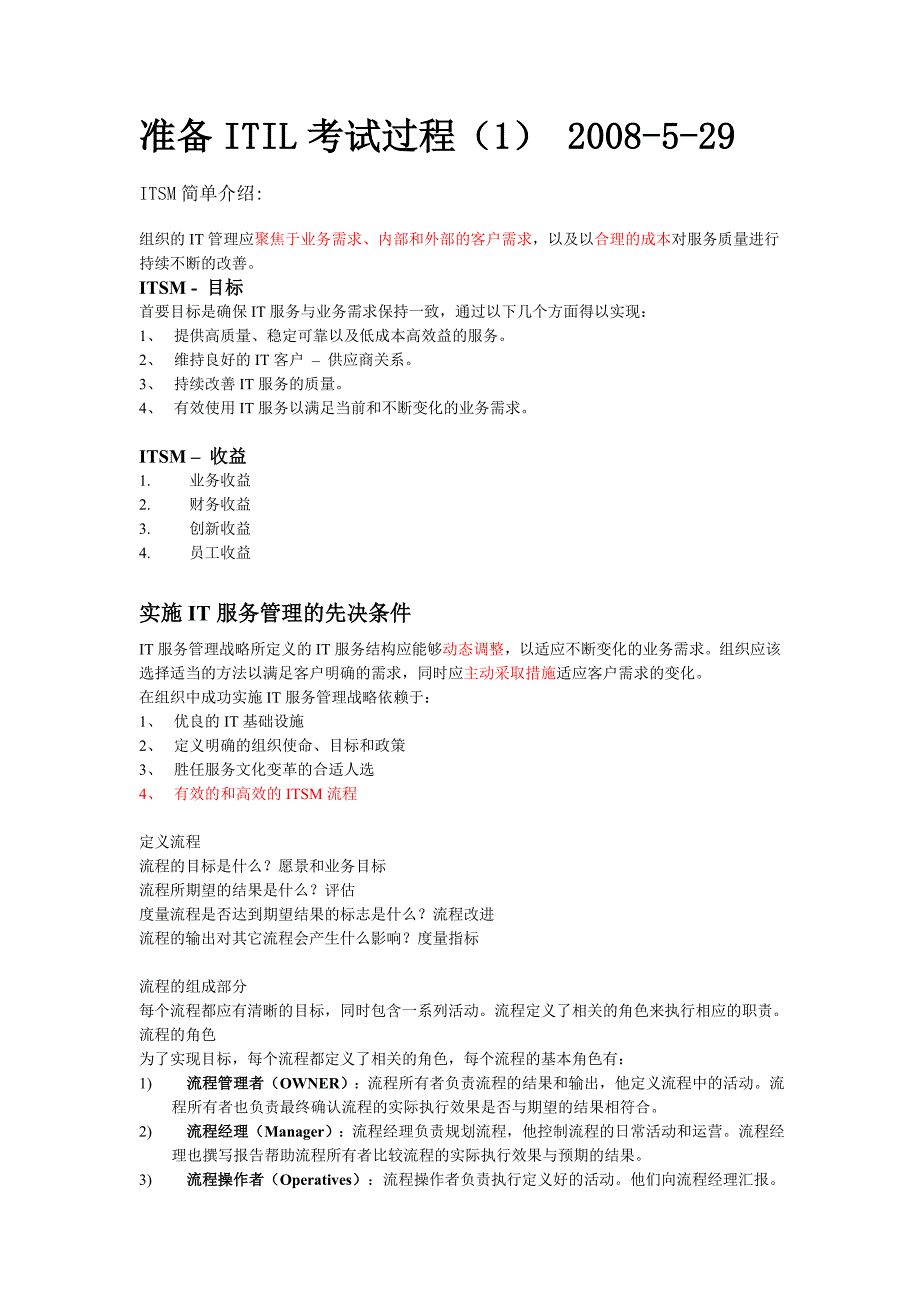 准备 ITIL 考试过程（1） 2008-5-29

ITSM 简单介绍:

组织的 IT 管理应聚焦于业务需求、内部和外部的客户需求，以及以合理的成本对服务质量进行持续不断的改善。

ITSM - 目标
首要目标是确保 IT 服务与业务需求保持一致，通过以下几个方面得以实现：
1、 提供高质量、稳定可靠以及低成本高效益的服务。
2、 维持良好的 IT 客户 – 供应商关系。
3、 持续改善 IT 服务的质量。
4、 有效使用 IT 服务以满足当前和不断变化的业务需求。

ITSM – 收益
1. 业务收益
2. 财务收益
3. 创新收益
4. 员工收益

实施 IT 服务管理的先决条件
IT 服务管理战略所定义的 IT 服务结构应能够动态调整，以适应不断变化的业务需求。组织应该选择适当的方法以满足客户明确的需求，同时应主动采取措施适应客户需求的变化。
在组织中成功实施 IT 服务管理战略依赖于：
1、 优良的 IT 基础设施
2、 定义明确的组织使命、目标和政策
3、 胜任服务文化变革的合适人选
4、 有效的和高效的 ITSM 流程

定义流程
流程的目标是什么？愿景和业务目标
流程所期望的结果是什么？评估
度量流程是否达到期望结果的标志是什么？流程改进
流程的输出对其它流程会产生什么影响？度量指标

流程的组成部分
每个流程都应有清晰的目标，同时包含一系列活动。流程定义了相关的角色来执行相应的职责。
流程的角色
为了实现目标，每个流程都定义了相关的角色，每个流程的基本角色有：
1) 流程管理者（OWNER）：流程所有者负责流程的结果和输出，他定义流程中的活动。流程所有者也负责最终确认流程的实际执行效果是否与期望的结果相符合。
2) 流程经理（Manager）：流程经理负责规划流程，他控制流程的日常活动和运营。流程经理也撰写报告帮助流程所有者比较流程的实际执行效果与预期的结果。
3) 流程操作者（Operatives）：流程操作者负责执行定义好的活动。他们向流程经理汇报。